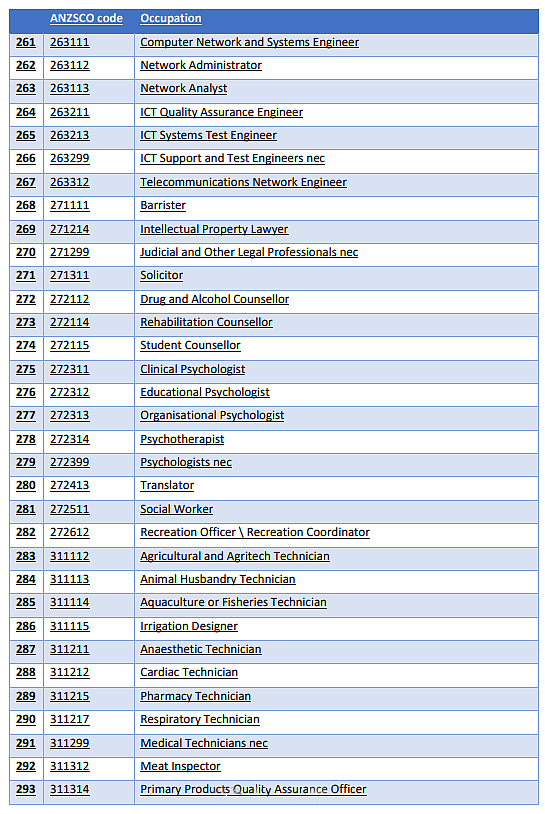 |  | ANZSCO code | Occupation |
|---|---|---|
| 261 | 263111 | Computer Network and Systems Engineer |
| 262 | 263112 | Network Administrator |
| 263 | 263113 | Network Analyst |
| 264 | 263211 | ICT Quality Assurance Engineer |
| 265 | 263213 | ICT Systems Test Engineer |
| 266 | 263299 | ICT Support and Test Engineers nec |
| 267 | 263312 | Telecommunications Network Engineer |
| 268 | 271111 | Barrister |
| 269 | 271214 | Intellectual Property Lawyer |
| 270 | 271299 | Judicial and Other Legal Professionals nec |
| 271 | 271311 | Solicitor |
| 272 | 272112 | Drug and Alcohol Counsellor |
| 273 | 272114 | Rehabilitation Counsellor |
| 274 | 272115 | Student Counsellor |
| 275 | 272311 | Clinical Psychologist |
| 276 | 272312 | Educational Psychologist |
| 277 | 272313 | Organisational Psychologist |
| 278 | 272314 | Psychotherapist |
| 279 | 272399 | Psychologists nec |
| 280 | 272413 | Translator |
| 281 | 272511 | Social Worker |
| 282 | 272612 | Recreation Officer \ Recreation Coordinator |
| 283 | 311112 | Agricultural and Agritech Technician |
| 284 | 311113 | Animal Husbandry Technician |
| 285 | 311114 | Aquaculture or Fisheries Technician |
| 286 | 311115 | Irrigation Designer |
| 287 | 311211 | Anaesthetic Technician |
| 288 | 311212 | Cardiac Technician |
| 289 | 311215 | Pharmacy Technician |
| 290 | 311217 | Respiratory Technician |
| 291 | 311299 | Medical Technicians nec |
| 292 | 311312 | Meat Inspector |
| 293 | 311314 | Primary Products Quality Assurance Officer |